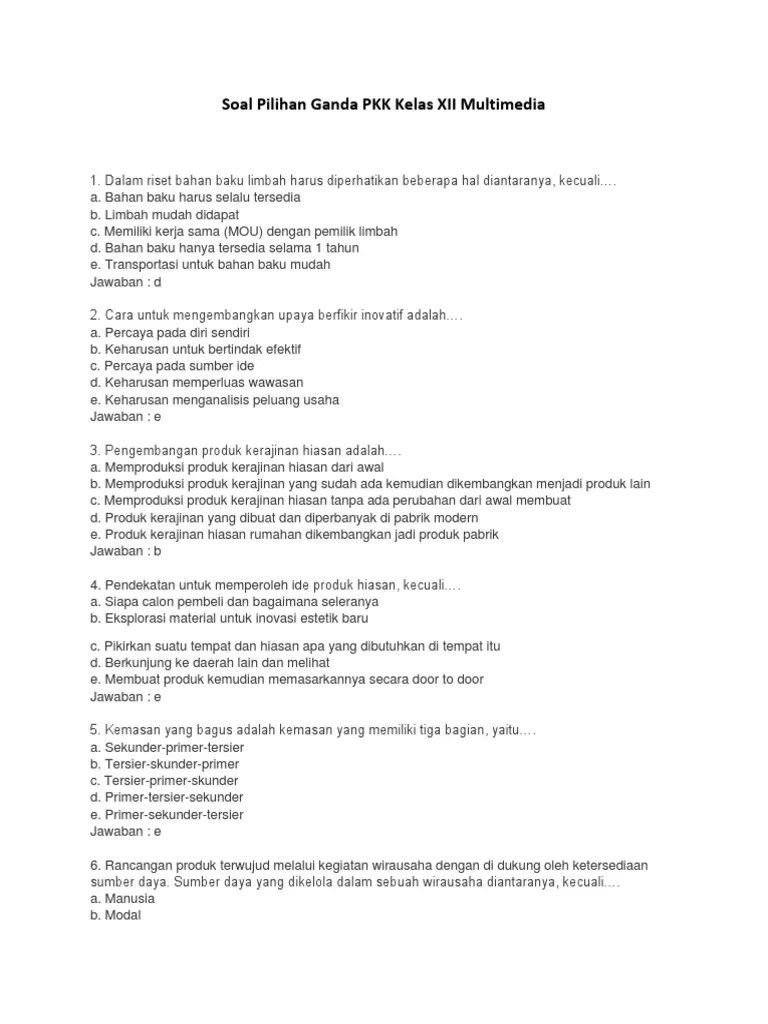 Soal Pilihan Ganda PKK Kelas XII Multimedia

1. Dalam riset bahan baku limbah harus diperhatikan beberapa hal diantaranya, kecuali….
a. Bahan baku harus selalu tersedia
b. Limbah mudah didapat
c. Memiliki kerja sama (MOU) dengan pemilik limbah
d. Bahan baku hanya tersedia selama 1 tahun
e. Transportasi untuk bahan baku mudah
Jawaban : d

2. Cara untuk mengembangkan upaya berfikir inovatif adalah….
a. Percaya pada diri sendiri
b. Keharusan untuk bertindak efektif
c. Percaya pada sumber ide
d. Keharusan memperluas wawasan
e. Keharusan menganalisis peluang usaha
Jawaban : e

3. Pengembangan produk kerajinan hiasan adalah….
a. Memproduksi produk kerajinan hiasan dari awal
b. Memproduksi produk kerajinan yang sudah ada kemudian dikembangkan menjadi produk lain
c. Memproduksi produk kerajinan hiasan tanpa ada perubahan dari awal membuat
d. Produk kerajinan yang dibuat dan diperbanyak di pabrik modern
e. Produk kerajinan hiasan rumahan dikembangkan jadi produk pabrik
Jawaban : b

4. Pendekatan untuk memperoleh ide produk hiasan, kecuali….
a. Siapa calon pembeli dan bagaimana seleranya
b. Eksplorasi material untuk inovasi estetik baru

c. Pikirkan suatu tempat dan hiasan apa yang dibutuhkan di tempat itu
d. Berkunjung ke daerah lain dan melihat
e. Membuat produk kemudian memasarkannya secara door to door
Jawaban : e

5. Kemasan yang bagus adalah kemasan yang memiliki tiga bagian, yaitu….
a. Sekunder-primer-tersier
b. Tersier-skunder-primer
c. Tersier-primer-skunder
d. Primer-tersier-sekunder
e. Primer-sekunder-tersier
Jawaban : e

6. Rancangan produk terwujud melalui kegiatan wirausaha dengan di dukung oleh ketersediaan sumber daya. Sumber daya yang dikelola dalam sebuah wirausaha diantaranya, kecuali….
a. Manusia
b. Modal